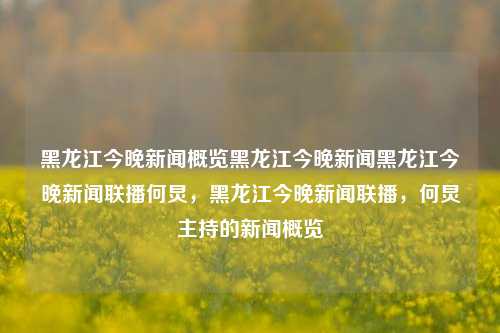 黑龙江今晚新闻概览黑龙江今晚新闻黑龙江今晚新闻联播何炅，黑龙江今晚新闻联播，何炅主持的新闻概览